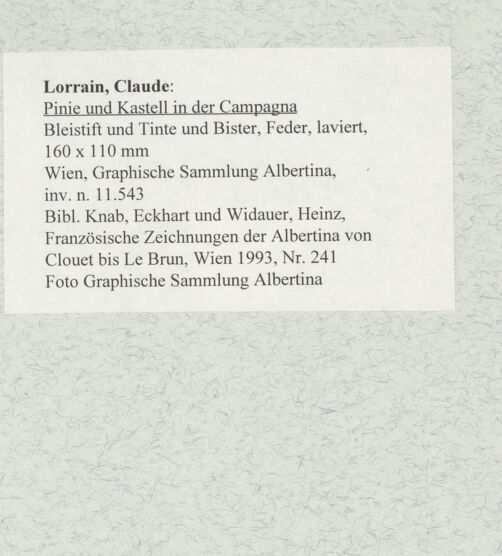 Lorrain, Claude:
Pinie und Kastell in der Campagna
Bleistift und Tinte und Bister, Feder, laviert,
160 x 110 mm
Wien, Graphische Sammlung Albertina,
inv. n. 11.543
Bibl. Knab, Eckhart und Widauer, Heinz,
Französische Zeichnungen der Albertina von
Clouet bis Le Brun, Wien 1993, Nr. 241
Foto Graphische Sammlung Albertina